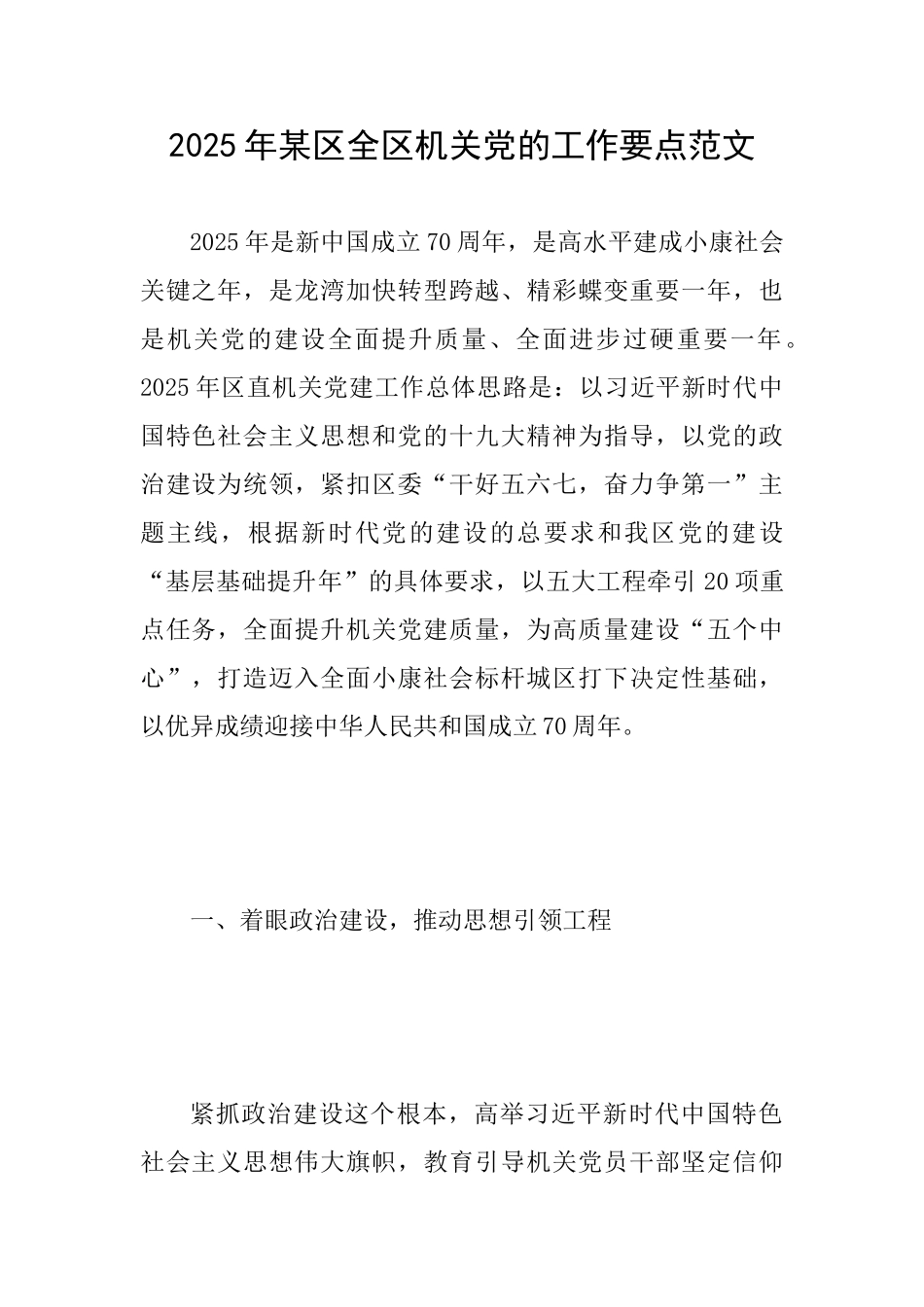 2025年某区全区机关党的工作要点范文

2025年是新中国成立70周年，是高水平建成小康社会关键之年，是龙湾加快转型跨越、精彩蝶变重要一年，也是机关党的建设全面提升质量、全面进步过硬重要一年。2025年区直机关党建工作总体思路是：以习近平新时代中国特色社会主义思想和党的十九大精神为指导，以党的政治建设为统领，紧扣区委“干好五六七，奋力争第一”主题主线，根据新时代党的建设的总要求和我区党的建设“基层基础提升年”的具体要求，以五大工程牵引20项重点任务，全面提升机关党建质量，为高质量建设“五个中心”，打造迈入全面小康社会标杆城区打下决定性基础，以优异成绩迎接中华人民共和国成立70周年。

一、着眼政治建设，推动思想引领工程

紧抓政治建设这个根本，高举习近平新时代中国特色社会主义思想伟大旗帜，教育引导机关党员干部坚定信仰